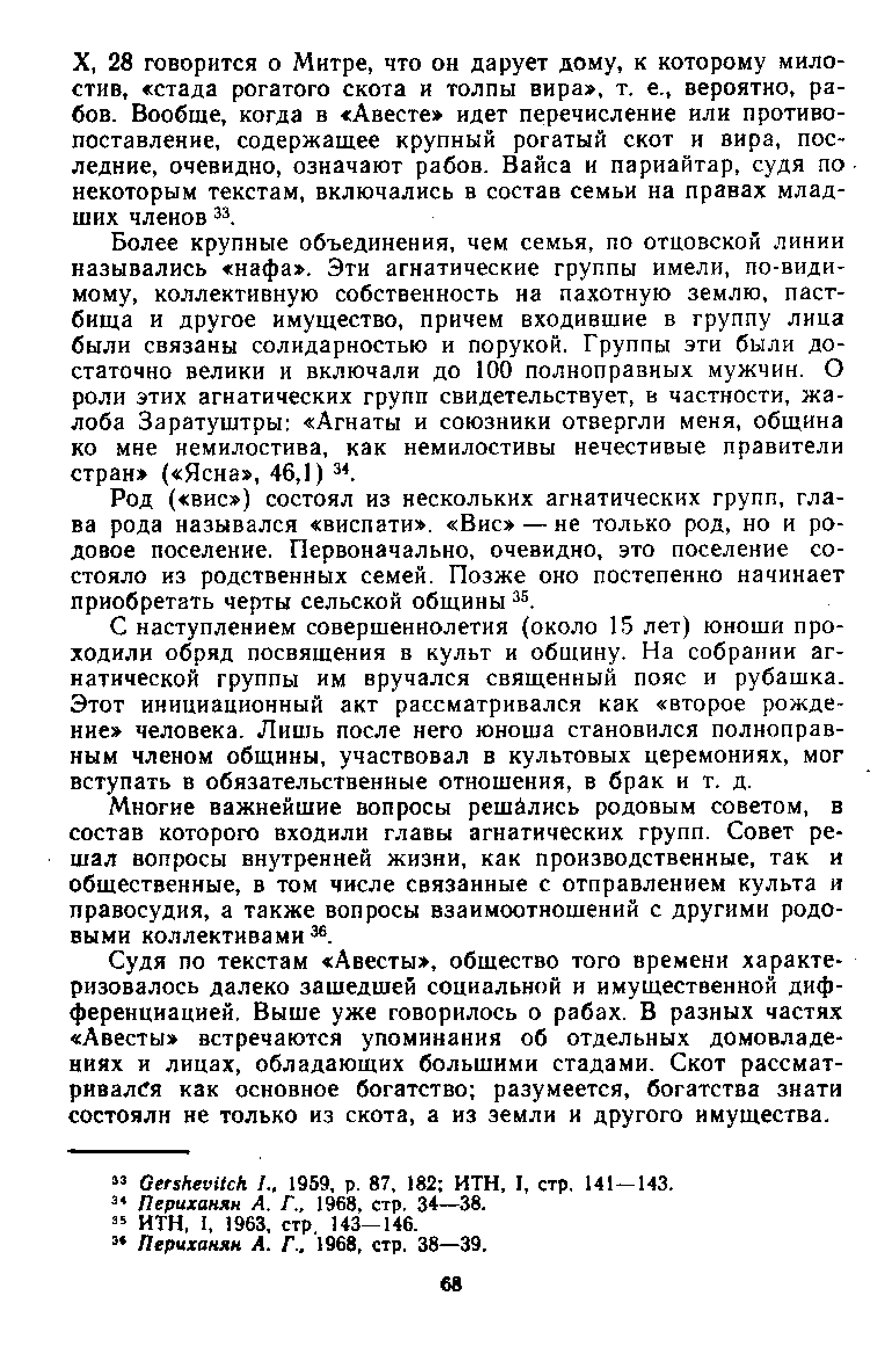 X, 28 говорится о Митре, что он дарует дому, к которому милостив, «стада рогатого скота и толпы вира», т. е., вероятно, рабов. Вообще, когда в «Авесте» идет перечисление или противопоставление, содержащее крупный рогатый скот и вира, последние, очевидно, означают рабов. Вайса и париайтар, судя по некоторым текстам, включались в состав семьи на правах младших членов $^{33}$.

Более крупные объединения, чем семья, по отцовской линии назывались «нафа». Эти агнатические группы имели, по-видимому, коллективную собственность на пахотную землю, пастбища и другое имущество, причем входившие в группу лица были связаны солидарностью и порукой. Группы эти были достаточно велики и включали до 100 полноправных мужчин. О роли этих агнатических групп свидетельствует, в частности, жалоба Заратуштры: «Агнаты и союзники отвергли меня, община ко мне немилостива, как немилостивы нечестивые правители стран» («Ясна», 46,1) $^{34}$.

Род («вис») состоял из нескольких агнатических групп, глава рода назывался «виспати». «Вис» — не только род, но и родовое поселение. Первоначально, очевидно, это поселение состояло из родственных семей. Позже оно постепенно начинает приобретать черты сельской общины $^{35}$.

С наступлением совершеннолетия (около 15 лет) юноши проходили обряд посвящения в культ и общину. На собрании агнатической группы им вручался священный пояс и рубашка. Этот инициационный акт рассматривался как «второе рождение» человека. Лишь после него юноша становился полноправным членом общины, участвовал в культовых церемониях, мог вступать в обязательственные отношения, в брак и т. д.

Многие важнейшие вопросы решались родовым советом, в состав которого входили главы агнатических групп. Совет решал вопросы внутренней жизни, как производственные, так и общественные, в том числе связанные с отправлением культа и правосудия, а также вопросы взаимоотношений с другими родовыми коллективами $^{36}$.

Судя по текстам «Авесты», общество того времени характеризовалось далеко зашедшей социальной и имущественной дифференциацией. Выше уже говорилось о рабах. В разных частях «Авесты» встречаются упоминания об отдельных домовладениях и лицах, обладающих большими стадами. Скот рассматривался как основное богатство; разумеется, богатства знати состояли не только из скота, а из земли и другого имущества.

$^{33}$ Gershevitch I., 1959, p. 87, 182; ИТН, I, стр. 141—143.
$^{34}$ Периханян А. Г., 1968, стр. 34—38.
$^{35}$ ИТН, I, 1963, стр. 143—146.
$^{36}$ Периханян А. Г., 1968, стр. 38—39.

68